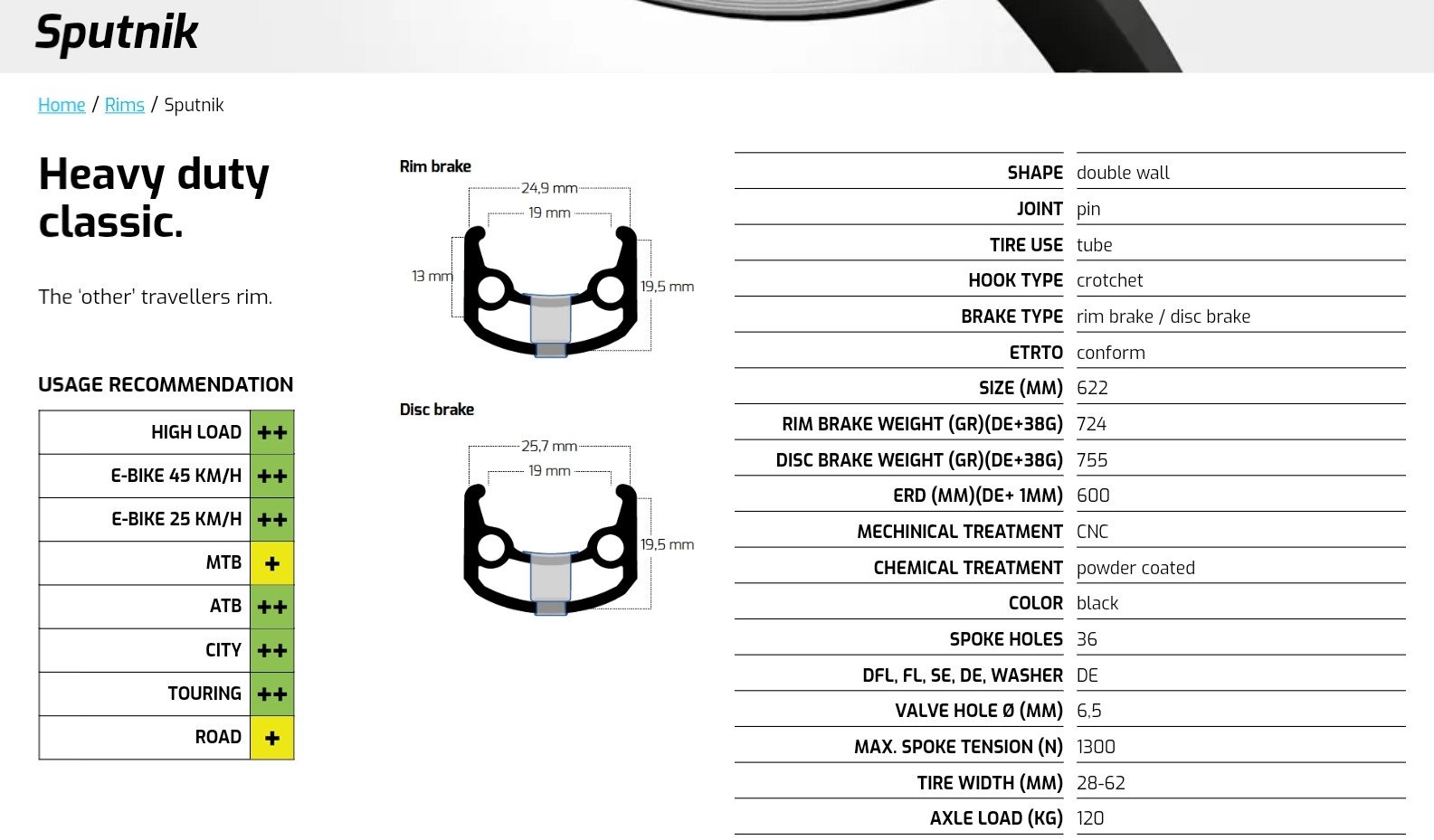 Sputnik

Home / Rims / Sputnik

Heavy duty classic.

The 'other' travellers rim.

USAGE RECOMMENDATION

| HIGH LOAD | ++ |
|---|---|
| E-BIKE 45 KM/H | ++ |
| E-BIKE 25 KM/H | ++ |
| MTB | + |
| ATB | ++ |
| CITY | ++ |
| TOURING | ++ |
| ROAD | + |

Rim brake
24,9 mm
19 mm
13 mm
19,5 mm

Disc brake
25,7 mm
19 mm
19,5 mm

| SHAPE | double wall |
|---|---|
| JOINT | pin |
| TIRE USE | tube |
| HOOK TYPE | crotchet |
| BRAKE TYPE | rim brake / disc brake |
| ETRTO | conform |
| SIZE (MM) | 622 |
| RIM BRAKE WEIGHT (GR)(DE+38G) | 724 |
| DISC BRAKE WEIGHT (GR)(DE+38G) | 755 |
| ERD (MM)(DE+ 1MM) | 600 |
| MECHINICAL TREATMENT | CNC |
| CHEMICAL TREATMENT | powder coated |
| COLOR | black |
| SPOKE HOLES | 36 |
| DFL, FL, SE, DE, WASHER | DE |
| VALVE HOLE Ø (MM) | 6,5 |
| MAX. SPOKE TENSION (N) | 1300 |
| TIRE WIDTH (MM) | 28-62 |
| AXLE LOAD (KG) | 120 |